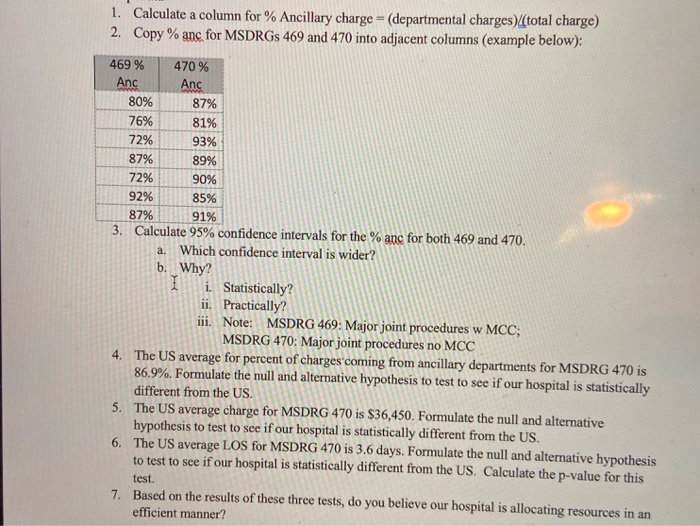 1. Calculate a column for % Ancillary charge = (departmental charges)/(total charge)
2. Copy % anc for MSDRGs 469 and 470 into adjacent columns (example below):

| 469 % Anc | 470 % Anc |
|---|---|
| 80% | 87% |
| 76% | 81% |
| 72% | 93% |
| 87% | 89% |
| 72% | 90% |
| 92% | 85% |
| 87% | 91% |

3. Calculate 95% confidence intervals for the % anc for both 469 and 470.
a. Which confidence interval is wider?
b. Why?
i. Statistically?
ii. Practically?
iii. Note: MSDRG 469: Major joint procedures w MCC; MSDRG 470: Major joint procedures no MCC
4. The US average for percent of charges coming from ancillary departments for MSDRG 470 is 86.9%. Formulate the null and alternative hypothesis to test to see if our hospital is statistically different from the US.
5. The US average charge for MSDRG 470 is $36,450. Formulate the null and alternative hypothesis to test to see if our hospital is statistically different from the US.
6. The US average LOS for MSDRG 470 is 3.6 days. Formulate the null and alternative hypothesis to test to see if our hospital is statistically different from the US. Calculate the p-value for this test.
7. Based on the results of these three tests, do you believe our hospital is allocating resources in an efficient manner?